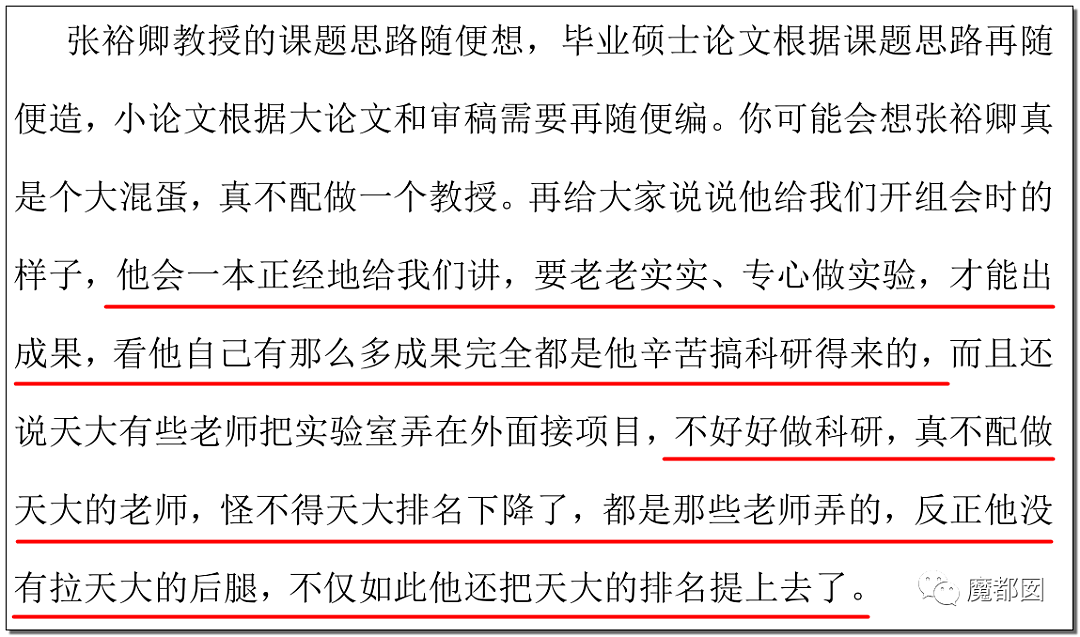 张裕卿教授的课题思路随便想，毕业硕士论文根据课题思路再随便造，小论文根据大论文和审稿需要再随便编。你可能会想张裕卿真是个大混蛋，真不配做一个教授。再给大家说说他给我们开组会时的样子，他会一本正经地给我们讲，要老老实实、专心做实验，才能出成果，看他自己有那么多成果完全都是他辛苦搞科研得来的，而且还说天大有些老师把实验室弄在外面接项目，不好好做科研，真不配做天大的老师，怪不得天大排名下降了，都是那些老师弄的，反正他没有拉天大的后腿，不仅如此他还把天大的排名提上去了。

魔都囡